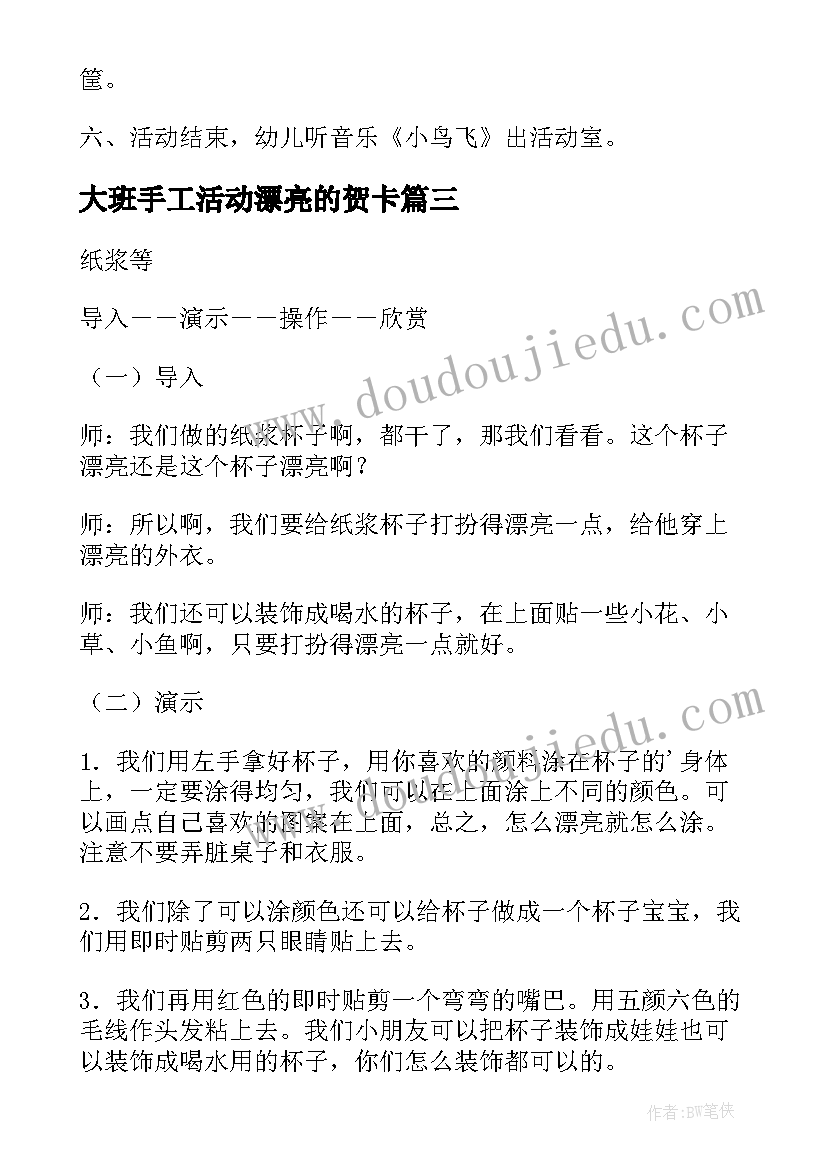 筐。

六、活动结束，幼儿听音乐《小鸟飞》出活动室。

大班手工活动漂亮的贺卡篇三

纸浆等

导入——演示——操作——欣赏

（一）导入

师：我们做的纸浆杯子啊，都干了，那我们看看。这个杯子漂亮还是这个杯子漂亮啊？

师：所以啊，我们要给纸浆杯子打扮得漂亮一点，给他穿上漂亮的外衣。

师：我们还可以装饰成喝水的杯子，在上面贴一些小花、小草、小鱼啊，只要打扮得漂亮一点就好。

（二）演示

1．我们用左手拿好杯子，用你喜欢的颜料涂在杯子的’身体上，一定要涂得均匀，我们可以在上面涂上不同的颜色。可以画点自己喜欢的图案在上面，总之，怎么漂亮就怎么涂。注意不要弄脏桌子和衣服。

2．我们除了可以涂颜色还可以给杯子做成一个杯子宝宝，我们用即时贴剪两只眼睛贴上去。

3．我们再用红色的即时贴剪一个弯弯的嘴巴。用五颜六色的毛线作头发粘上去。我们小朋友可以把杯子装饰成娃娃也可以装饰成喝水用的杯子，你们怎么装饰都可以的。

www.doudoujiedu.com

www.doudoujiedu.com

作者:BW笔侠